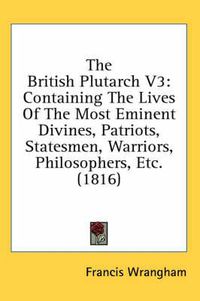 The British Plutarch V3: Containing The Lives Of The Most Eminent Divines, Patriots, Statesmen, Warriors, Philosophers, Etc. (1816)

Francis Wrangham